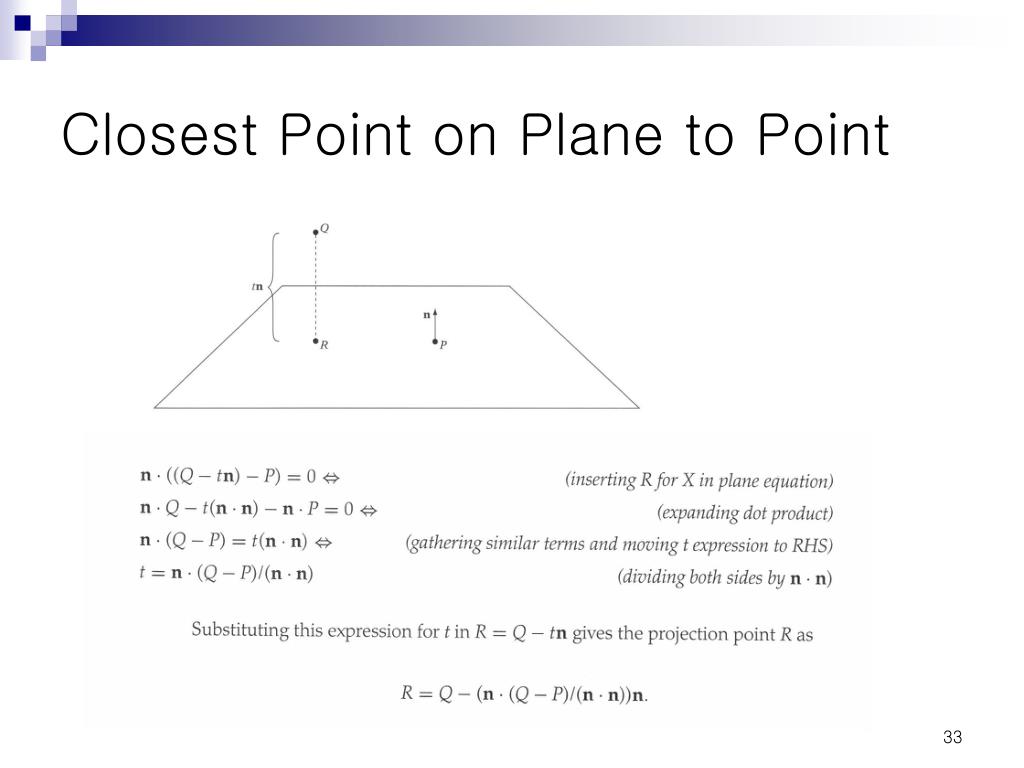 Closest Point on Plane to Point

$Q$

$t\mathbf{n}$

$\mathbf{n}$

$R$

$P$

$\mathbf{n} \cdot ((Q - t\mathbf{n}) - P) = 0 \Leftrightarrow$ (inserting R for X in plane equation)

$\mathbf{n} \cdot Q - t(\mathbf{n} \cdot \mathbf{n}) - \mathbf{n} \cdot P = 0 \Leftrightarrow$ (expanding dot product)

$\mathbf{n} \cdot (Q - P) = t(\mathbf{n} \cdot \mathbf{n}) \Leftrightarrow$ (gathering similar terms and moving t expression to RHS)

$t = \mathbf{n} \cdot (Q - P)/(\mathbf{n} \cdot \mathbf{n})$ (dividing both sides by $\mathbf{n} \cdot \mathbf{n}$)

Substituting this expression for $t$ in $R = Q - t\mathbf{n}$ gives the projection point $R$ as

$R = Q - (\mathbf{n} \cdot (Q - P)/(\mathbf{n} \cdot \mathbf{n}))\mathbf{n}.$

33